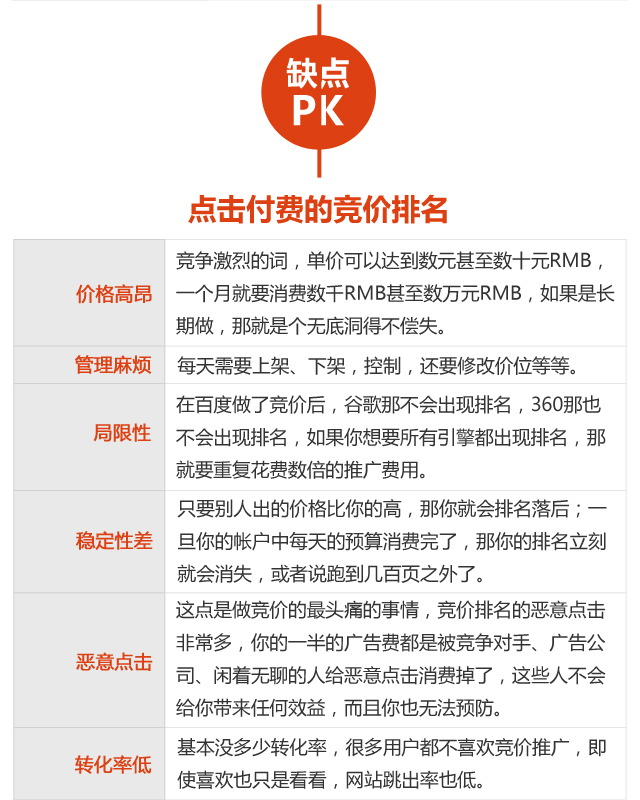 缺点
PK

点击付费的竞价排名

| 价格高昂 | 竞争激烈的词，单价可以达到数元甚至数十元RMB，一个月就要消费数千RMB甚至数万元RMB，如果是长期做，那就是个无底洞得不偿失。 |
|---|---|
| 管理麻烦 | 每天需要上架、下架，控制，还要修改价位等等。 |
| 局限性 | 在百度做了竞价后，谷歌那不会出现排名，360那也不会出现排名，如果你想要所有引擎都出现排名，那就要重复花费数倍的推广费用。 |
| 稳定性差 | 只要别人出的价格比你的高，那你就会排名落后；一旦你的帐户中每天的预算消费完了，那你的排名立刻就会消失，或者说跑到几百页之外了。 |
| 恶意点击 | 这点是做竞价的最头痛的事情，竞价排名的恶意点击非常多，你的一半的广告费都是被竞争对手、广告公司、闲着无聊的人给恶意点击消费掉了，这些人不会给你带来任何效益，而且你也无法预防。 |
| 转化率低 | 基本没多少转化率，很多用户都不喜欢竞价推广，即使喜欢也只是看看，网站跳出率也低。 |